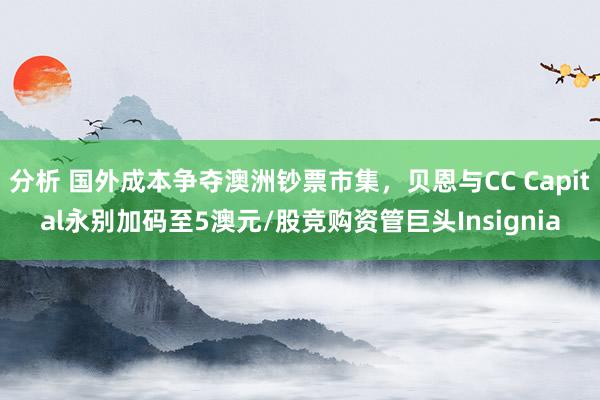 分析 国外成本争夺澳洲钞票市集，贝恩与CC Capital永别加码至5澳元/股竞购资管巨头Insignia